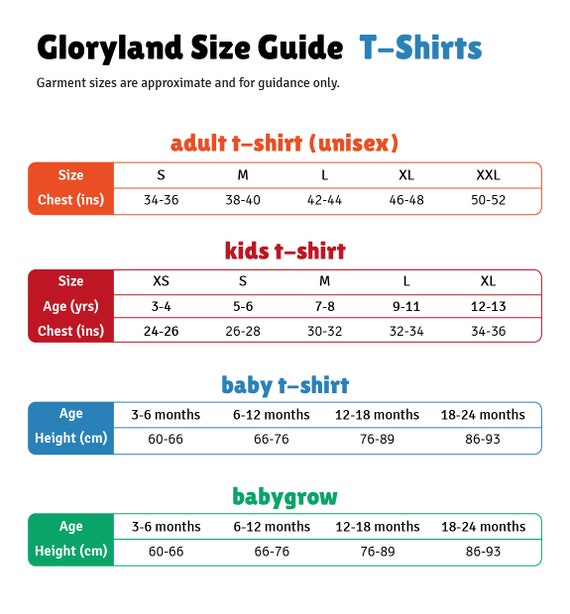 Gloryland Size Guide T–Shirts

Garment sizes are approximate and for guidance only.

adult t–shirt (unisex)

| Size | S | M | L | XL | XXL |
|---|---|---|---|---|---|
| Chest (ins) | 34-36 | 38-40 | 42-44 | 46-48 | 50-52 |

kids t–shirt

| Size | XS | S | M | L | XL |
|---|---|---|---|---|---|
| Age (yrs) | 3-4 | 5-6 | 7-8 | 9-11 | 12-13 |
| Chest (ins) | 24-26 | 26-28 | 30-32 | 32-34 | 34-36 |

baby t–shirt

| Age | 3-6 months | 6-12 months | 12-18 months | 18-24 months |
|---|---|---|---|---|
| Height (cm) | 60-66 | 66-76 | 76-89 | 86-93 |

babygrow

| Age | 3-6 months | 6-12 months | 12-18 months | 18-24 months |
|---|---|---|---|---|
| Height (cm) | 60-66 | 66-76 | 76-89 | 86-93 |